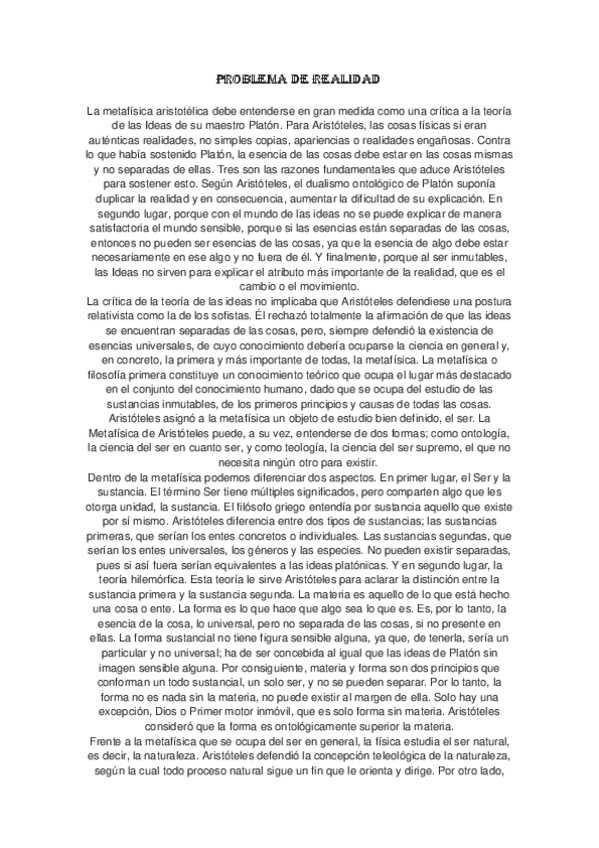 PROBLEMA DE REALIDAD

La metafísica aristotélica debe entenderse en gran medida como una crítica a la teoría de las Ideas de su maestro Platón. Para Aristóteles, las cosas físicas si eran auténticas realidades, no simples copias, apariencias o realidades engañosas. Contra lo que había sostenido Platón, la esencia de las cosas debe estar en las cosas mismas y no separadas de ellas. Tres son las razones fundamentales que aduce Aristóteles para sostener esto. Según Aristóteles, el dualismo ontológico de Platón suponía duplicar la realidad y en consecuencia, aumentar la dificultad de su explicación. En segundo lugar, porque con el mundo de las ideas no se puede explicar de manera satisfactoria el mundo sensible, porque si las esencias están separadas de las cosas, entonces no pueden ser esencias de las cosas, ya que la esencia de algo debe estar necesariamente en ese algo y no fuera de él. Y finalmente, porque al ser inmutables, las Ideas no sirven para explicar el atributo más importante de la realidad, que es el cambio o el movimiento.
La crítica de la teoría de las ideas no implicaba que Aristóteles defendiese una postura relativista como la de los sofistas. Él rechazó totalmente la afirmación de que las ideas se encuentran separadas de las cosas, pero, siempre defendió la existencia de esencias universales, de cuyo conocimiento debería ocuparse la ciencia en general y, en concreto, la primera y más importante de todas, la metafísica. La metafísica o filosofía primera constituye un conocimiento teórico que ocupa el lugar más destacado en el conjunto del conocimiento humano, dado que se ocupa del estudio de las sustancias inmutables, de los primeros principios y causas de todas las cosas. Aristóteles asignó a la metafísica un objeto de estudio bien definido, el ser. La Metafísica de Aristóteles puede, a su vez, entenderse de dos formas; como ontología, la ciencia del ser en cuanto ser, y como teología, la ciencia del ser supremo, el que no necesita ningún otro para existir.
Dentro de la metafísica podemos diferenciar dos aspectos. En primer lugar, el Ser y la sustancia. El término Ser tiene múltiples significados, pero comparten algo que les otorga unidad, la sustancia. El filósofo griego entendía por sustancia aquello que existe por sí mismo. Aristóteles diferencia entre dos tipos de sustancias; las sustancias primeras, que serían los entes concretos o individuales. Las sustancias segundas, que serían los entes universales, los géneros y las especies. No pueden existir separadas, pues si así fuera serían equivalentes a las ideas platónicas. Y en segundo lugar, la teoría hilemórfica. Esta teoría le sirve Aristóteles para aclarar la distinción entre la sustancia primera y la sustancia segunda. La materia es aquello de lo que está hecho una cosa o ente. La forma es lo que hace que algo sea lo que es. Es, por lo tanto, la esencia de la cosa, lo universal, pero no separada de las cosas, si no presente en ellas. La forma sustancial no tiene figura sensible alguna, ya que, de tenerla, sería un particular y no universal; ha de ser concebida al igual que las ideas de Platón sin imagen sensible alguna. Por consiguiente, materia y forma son dos principios que conforman un todo sustancial, un solo ser, y no se pueden separar. Por lo tanto, la forma no es nada sin la materia, no puede existir al margen de ella. Solo hay una excepción, Dios o Primer motor inmóvil, que es solo forma sin materia. Aristóteles consideró que la forma es ontológicamente superior la materia.
Frente a la metafísica que se ocupa del ser en general, la física estudia el ser natural, es decir, la naturaleza. Aristóteles defendió la concepción teleológica de la naturaleza, según la cual todo proceso natural sigue un fin que le orienta y dirige. Por otro lado,